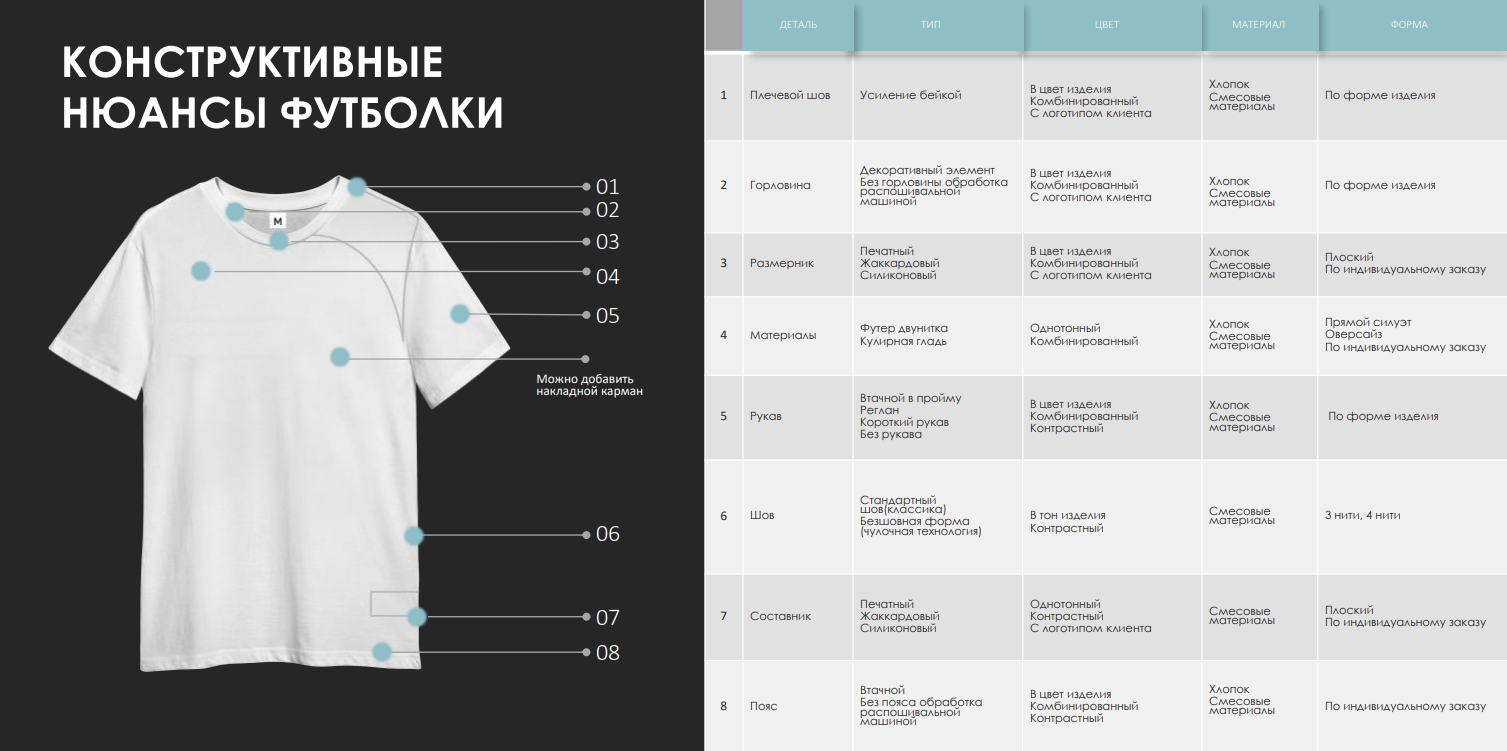 КОНСТРУКТИВНЫЕ НЮАНСЫ ФУТБОЛКИ

M

01
02
03
04
05
Можно добавить накладной карман
06
07
08

| | ДЕТАЛЬ | ТИП | ЦВЕТ | МАТЕРИАЛ | ФОРМА |
|---|---|---|---|---|---|
| 1 | Плечевой шов | Усиление бейкой | В цвет изделия Комбинированный С логотипом клиента | Хлопок Смесовые материалы | По форме изделия |
| 2 | Горловина | Декоративный элемент Без горловины обработка распошивальной машиной | В цвет изделия Комбинированный С логотипом клиента | Хлопок Смесовые материалы | По форме изделия |
| 3 | Размерник | Печатный Жаккардовый Силиконовый | В цвет изделия Комбинированный С логотипом клиента | Хлопок Смесовые материалы | Плоский По индивидуальному заказу |
| 4 | Материалы | Футер двунитка Кулирная гладь | Однотонный Комбинированный | Хлопок Смесовые материалы | Прямой силуэт Оверсайз По индивидуальному заказу |
| 5 | Рукав | Втачной в пройму Реглан Короткий рукав Без рукава | В цвет изделия Комбинированный Контрастный | Хлопок Смесовые материалы | По форме изделия |
| 6 | Шов | Стандартный шов(классика) Безшовная форма (чулочная технология) | В тон изделия Контрастный | Смесовые материалы | 3 нити, 4 нити |
| 7 | Составник | Печатный Жаккардовый Силиконовый | Однотонный Контрастный С логотипом клиента | Смесовые материалы | Плоский По индивидуальному заказу |
| 8 | Пояс | Втачной Без пояса обработка распошивальной машиной | В цвет изделия Комбинированный Контрастный | Хлопок Смесовые материалы | По индивидуальному заказу |